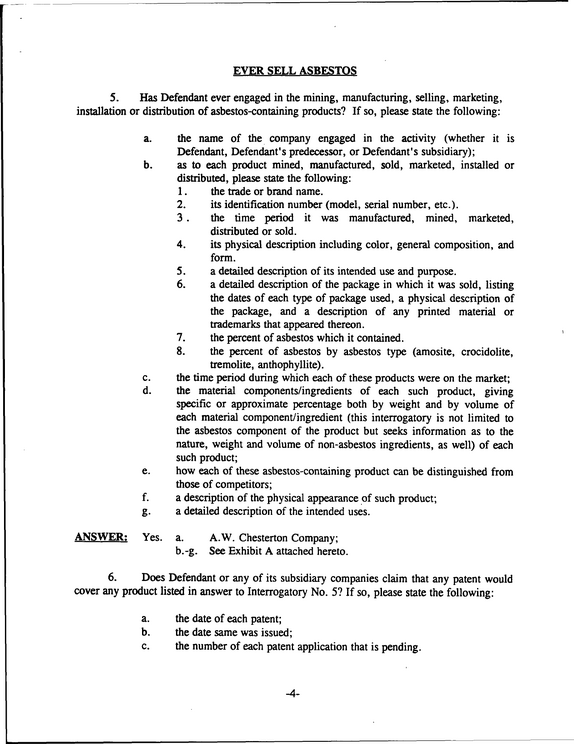 EVER SELL ASBESTOS

5. Has Defendant ever engaged in the mining, manufacturing, selling, marketing, installation or distribution of asbestos-containing products? If so, please state the following:

a. the name of the company engaged in the activity (whether it is Defendant, Defendant's predecessor, or Defendant's subsidiary);
b. as to each product mined, manufactured, sold, marketed, installed or distributed, please state the following:
1. the trade or brand name.
2. its identification number (model, serial number, etc.).
3. the time period it was manufactured, mined, marketed, distributed or sold.
4. its physical description including color, general composition, and form.
5. a detailed description of its intended use and purpose.
6. a detailed description of the package in which it was sold, listing the dates of each type of package used, a physical description of the package, and a description of any printed material or trademarks that appeared thereon.
7. the percent of asbestos which it contained.
8. the percent of asbestos by asbestos type (amosite, crocidolite, tremolite, anthophyllite).
c. the time period during which each of these products were on the market;
d. the material components/ingredients of each such product, giving specific or approximate percentage both by weight and by volume of each material component/ingredient (this interrogatory is not limited to the asbestos component of the product but seeks information as to the nature, weight and volume of non-asbestos ingredients, as well) of each such product;
e. how each of these asbestos-containing product can be distinguished from those of competitors;
f. a description of the physical appearance of such product;
g. a detailed description of the intended uses.

ANSWER: Yes. a. A.W. Chesterton Company;
b.-g. See Exhibit A attached hereto.

6. Does Defendant or any of its subsidiary companies claim that any patent would cover any product listed in answer to Interrogatory No. 5? If so, please state the following:

a. the date of each patent;
b. the date same was issued;
c. the number of each patent application that is pending.

-4-